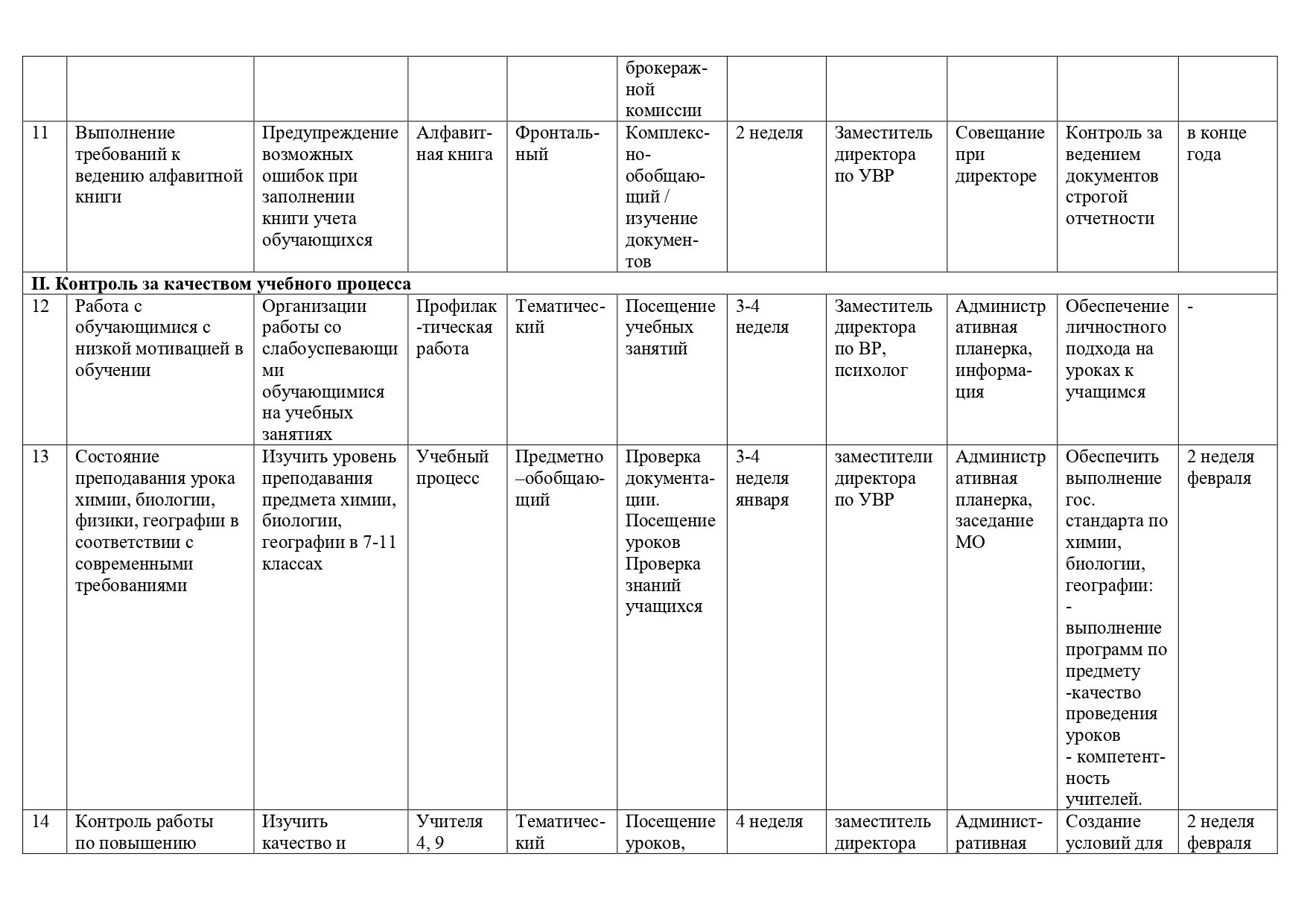 |  |  |  |  |  | брокеражной комиссии |  |  |  |  |  |
|---|---|---|---|---|---|---|---|---|---|---|
| 11 | Выполнение требований к ведению алфавитной книги | Предупреждение возможных ошибок при заполнении книги учета обучающихся | Алфавитная книга | Фронтальный | Комплексно-обобщающий / изучение документов | 2 неделя | Заместитель директора по УВР | Совещание при директоре | Контроль за ведением документов строгой отчетности | в конце года |
| II. Контроль за качеством учебного процесса |  |  |  |  |  |  |  |  |  |  |
| 12 | Работа с обучающимися с низкой мотивацией в обучении | Организации работы со слабоуспевающими обучающимися на учебных занятиях | Профилак-тическая работа | Тематический | Посещение учебных занятий | 3-4 неделя | Заместитель директора по ВР, психолог | Административная планерка, информация | Обеспечение личностного подхода на уроках к учащимся | - |
| 13 | Состояние преподавания урока химии, биологии, физики, географии в соответствии с современными требованиями | Изучить уровень преподавания предмета химии, биологии, географии в 7-11 классах | Учебный процесс | Предметно –обобщающий | Проверка документации. Посещение уроков Проверка знаний учащихся | 3-4 неделя января | заместители директора по УВР | Административная планерка, заседание МО | Обеспечить выполнение гос. стандарта по химии, биологии, географии: - выполнение программ по предмету -качество проведения уроков - компетентность учителей. | 2 неделя февраля |
| 14 | Контроль работы по повышению | Изучить качество и | Учителя 4, 9 | Тематический | Посещение уроков, | 4 неделя | заместитель директора | Административная | Создание условий для | 2 неделя февраля |